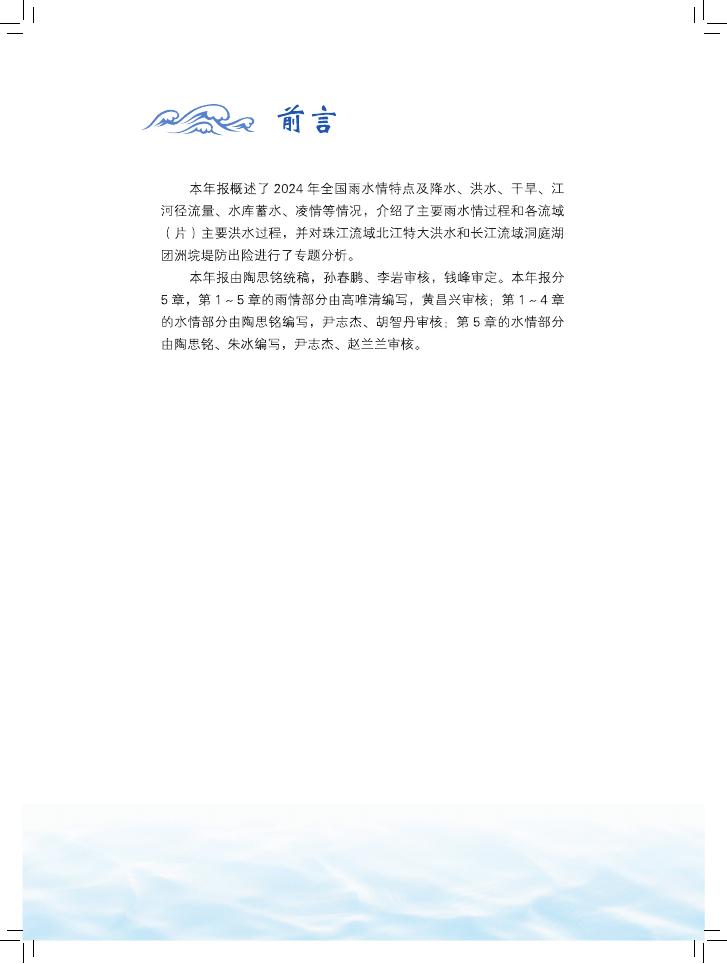 前言

本年报概述了2024年全国雨水情特点及降水、洪水、干旱、江河径流量、水库蓄水、凌情等情况，介绍了主要雨水情过程和各流域（片）主要洪水过程，并对珠江流域北江特大洪水和长江流域洞庭湖团洲垸堤防出险进行了专题分析。

本年报由陶思铭统稿，孙春鹏、李岩审核，钱峰审定。本年报分5章，第1～5章的雨情部分由高唯清编写，黄昌兴审核；第1～4章的水情部分由陶思铭编写，尹志杰、胡智丹审核；第5章的水情部分由陶思铭、朱冰编写，尹志杰、赵兰兰审核。